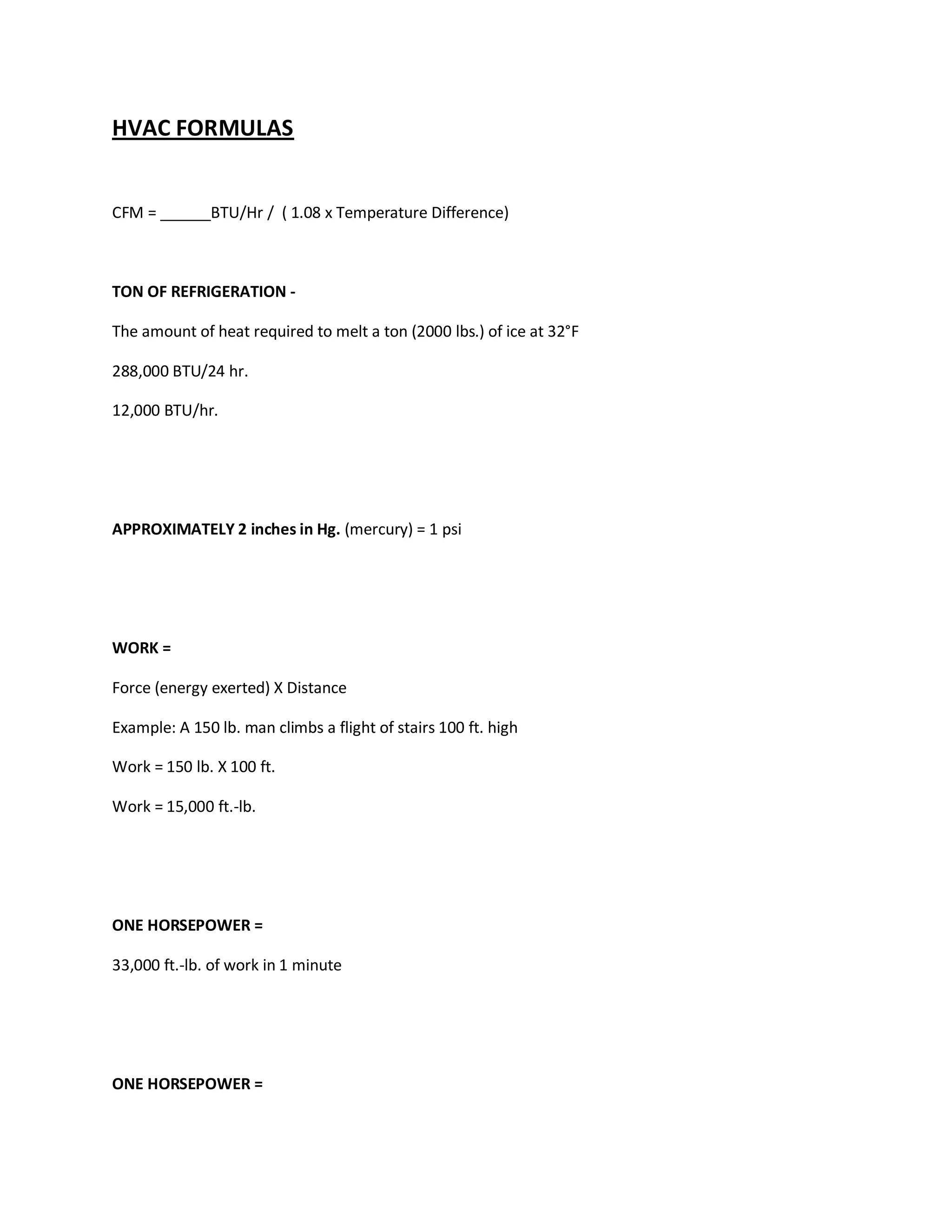 HVAC FORMULAS

CFM = ______BTU/Hr / ( 1.08 x Temperature Difference)

TON OF REFRIGERATION -

The amount of heat required to melt a ton (2000 lbs.) of ice at 32°F

288,000 BTU/24 hr.

12,000 BTU/hr.

APPROXIMATELY 2 inches in Hg. (mercury) = 1 psi

WORK =

Force (energy exerted) X Distance

Example: A 150 lb. man climbs a flight of stairs 100 ft. high

Work = 150 lb. X 100 ft.

Work = 15,000 ft.-lb.

ONE HORSEPOWER =

33,000 ft.-lb. of work in 1 minute

ONE HORSEPOWER =